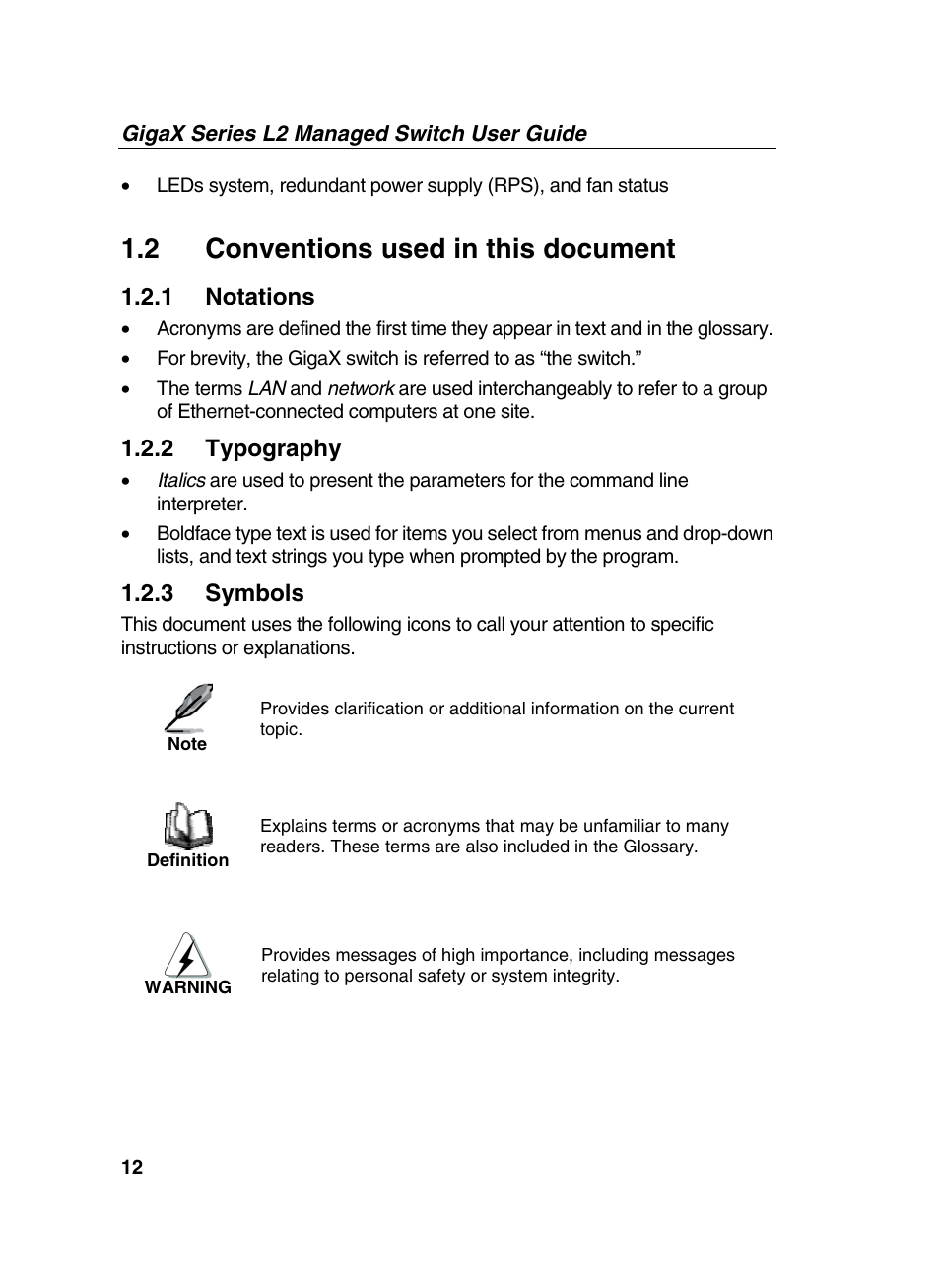 GigaX Series L2 Managed Switch User Guide

• LEDs system, redundant power supply (RPS), and fan status

1.2 Conventions used in this document

1.2.1 Notations

• Acronyms are defined the first time they appear in text and in the glossary.
• For brevity, the GigaX switch is referred to as “the switch.”
• The terms LAN and network are used interchangeably to refer to a group of Ethernet-connected computers at one site.

1.2.2 Typography

• Italics are used to present the parameters for the command line interpreter.
• Boldface type text is used for items you select from menus and drop-down lists, and text strings you type when prompted by the program.

1.2.3 Symbols

This document uses the following icons to call your attention to specific instructions or explanations.

Note

Provides clarification or additional information on the current topic.

Definition

Explains terms or acronyms that may be unfamiliar to many readers. These terms are also included in the Glossary.

WARNING

Provides messages of high importance, including messages relating to personal safety or system integrity.

12